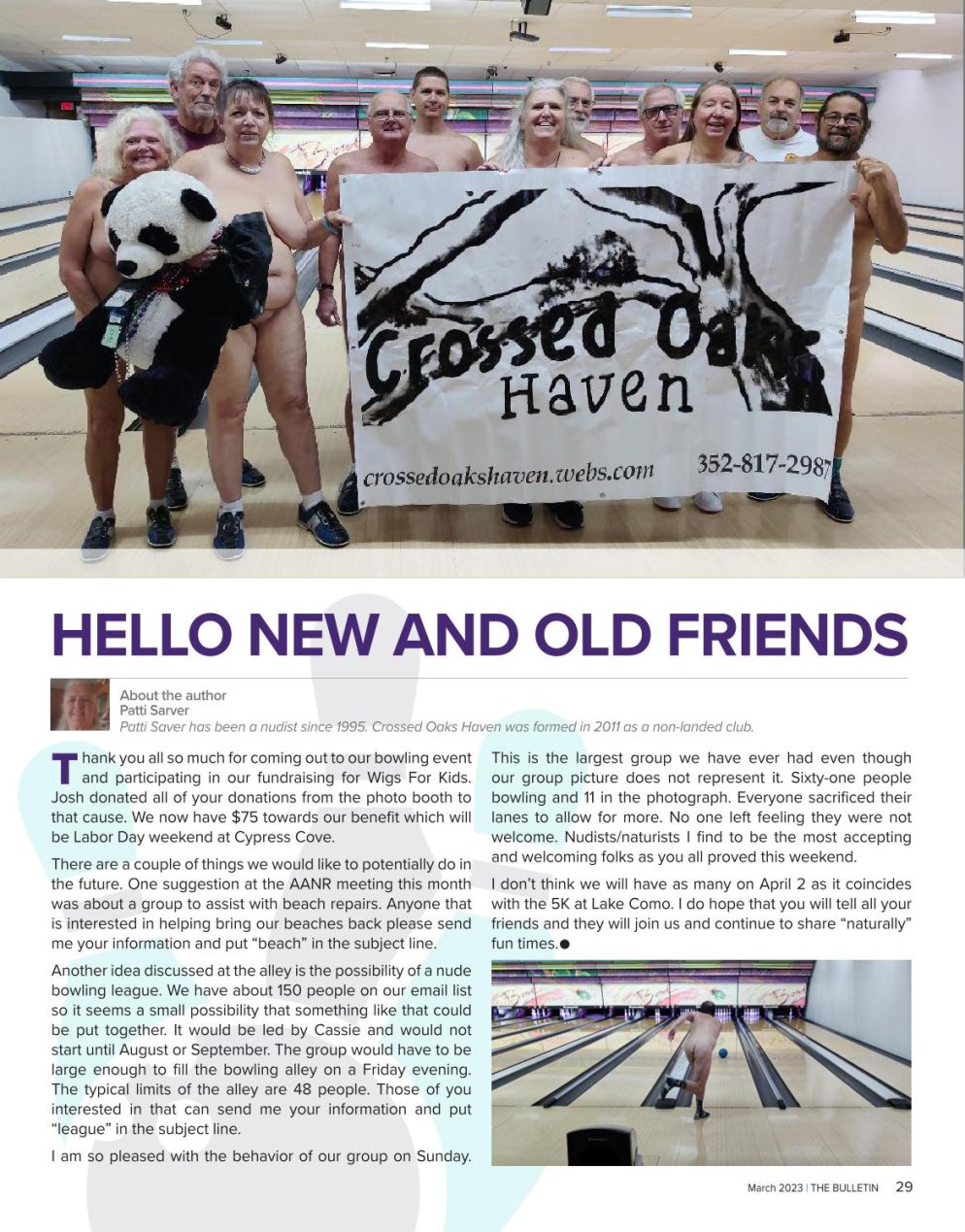 Crossed Oaks
Haven
crossedoakshaven.webs.com
352-817-2987

HELLO NEW AND OLD FRIENDS

About the author
Patti Sarver
Patti Saver has been a nudist since 1995. Crossed Oaks Haven was formed in 2011 as a non-landed club.

Thank you all so much for coming out to our bowling event and participating in our fundraising for Wigs For Kids. Josh donated all of your donations from the photo booth to that cause. We now have $75 towards our benefit which will be Labor Day weekend at Cypress Cove.

There are a couple of things we would like to potentially do in the future. One suggestion at the AANR meeting this month was about a group to assist with beach repairs. Anyone that is interested in helping bring our beaches back please send me your information and put "beach" in the subject line.

Another idea discussed at the alley is the possibility of a nude bowling league. We have about 150 people on our email list so it seems a small possibility that something like that could be put together. It would be led by Cassie and would not start until August or September. The group would have to be large enough to fill the bowling alley on a Friday evening. The typical limits of the alley are 48 people. Those of you interested in that can send me your information and put "league" in the subject line.

I am so pleased with the behavior of our group on Sunday. This is the largest group we have ever had even though our group picture does not represent it. Sixty-one people bowling and 11 in the photograph. Everyone sacrificed their lanes to allow for more. No one left feeling they were not welcome. Nudists/naturists I find to be the most accepting and welcoming folks as you all proved this weekend.

I don't think we will have as many on April 2 as it coincides with the 5K at Lake Como. I do hope that you will tell all your friends and they will join us and continue to share "naturally" fun times.●

March 2023 | THE BULLETIN 29